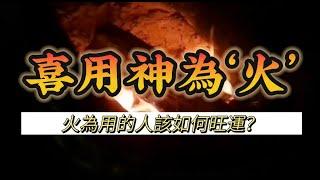 喜用神為‘火’

火為用的人該如何旺運?